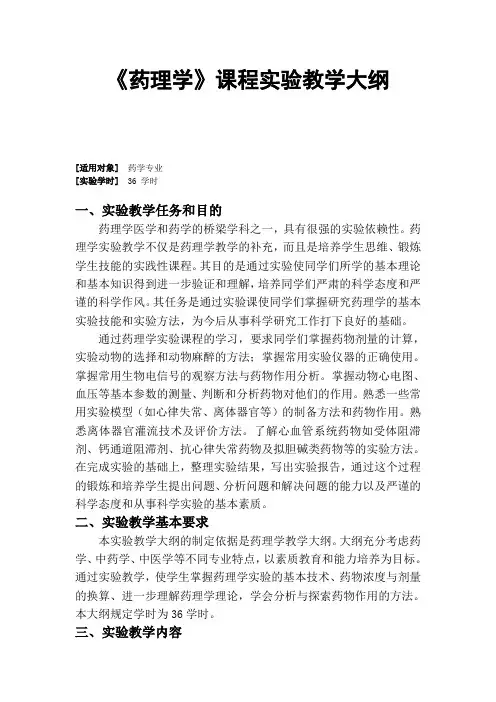 《药理学》课程实验教学大纲

[适用对象] 药学专业
[实验学时] 36 学时

一、实验教学任务和目的

药理学医学和药学的桥梁学科之一，具有很强的实验依赖性。药理学实验教学不仅是药理学教学的补充，而且是培养学生思维、锻炼学生技能的实践性课程。其目的是通过实验使同学们所学的基本理论和基本知识得到进一步验证和理解，培养同学们严肃的科学态度和严谨的科学作风。其任务是通过实验课使同学们掌握研究药理学的基本实验技能和实验方法，为今后从事科学研究工作打下良好的基础。

通过药理学实验课程的学习，要求同学们掌握药物剂量的计算，实验动物的选择和动物麻醉的方法；掌握常用实验仪器的正确使用。掌握常用生物电信号的观察方法与药物作用分析。掌握动物心电图、血压等基本参数的测量、判断和分析药物对他们的作用。熟悉一些常用实验模型（如心律失常、离体器官等）的制备方法和药物作用。熟悉离体器官灌流技术及评价方法。了解心血管系统药物如受体阻滞剂、钙通道阻滞剂、抗心律失常药物及拟胆碱类药物等的实验方法。在完成实验的基础上，整理实验结果，写出实验报告，通过这个过程的锻炼和培养学生提出问题、分析问题和解决问题的能力以及严谨的科学态度和从事科学实验的基本素质。

二、实验教学基本要求

本实验教学大纲的制定依据是药理学教学大纲。大纲充分考虑药学、中药学、中医学等不同专业特点，以素质教育和能力培养为目标。通过实验教学，使学生掌握药理学实验的基本技术、药物浓度与剂量的换算、进一步理解药理学理论，学会分析与探索药物作用的方法。本大纲规定学时为 36 学时。

三、实验教学内容